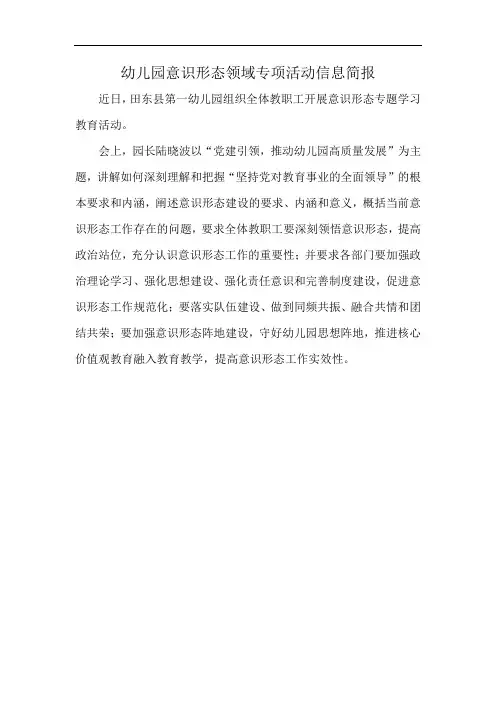 幼儿园意识形态领域专项活动信息简报

近日，田东县第一幼儿园组织全体教职工开展意识形态专题学习教育活动。

会上，园长陆晓波以“党建引领，推动幼儿园高质量发展”为主题，讲解如何深刻理解和把握“坚持党对教育事业的全面领导”的根本要求和内涵，阐述意识形态建设的要求、内涵和意义，概括当前意识形态工作存在的问题，要求全体教职工要深刻领悟意识形态，提高政治站位，充分认识意识形态工作的重要性；并要求各部门要加强政治理论学习、强化思想建设、强化责任意识和完善制度建设，促进意识形态工作规范化；要落实队伍建设、做到同频共振、融合共情和团结共荣；要加强意识形态阵地建设，守好幼儿园思想阵地，推进核心价值观教育融入教育教学，提高意识形态工作实效性。